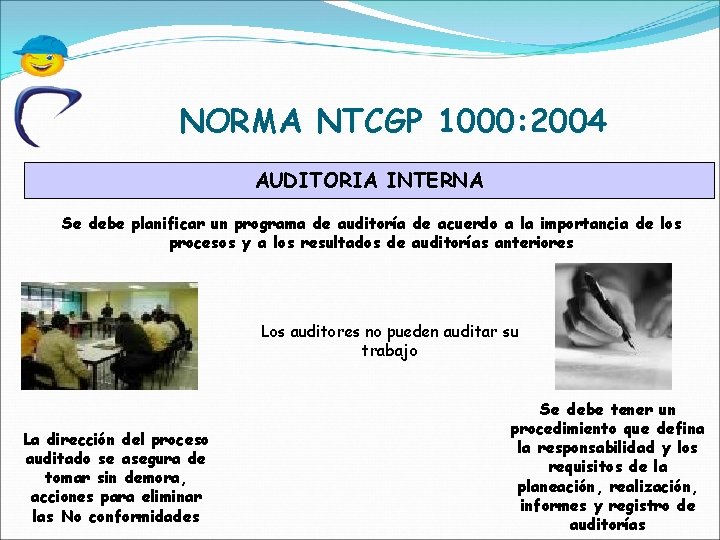 NORMA NTCGP 1000:2004

AUDITORIA INTERNA

Se debe planificar un programa de auditoría de acuerdo a la importancia de los procesos y a los resultados de auditorías anteriores

Los auditores no pueden auditar su trabajo

La dirección del proceso auditado se asegura de tomar sin demora, acciones para eliminar las No conformidades

Se debe tener un procedimiento que defina la responsabilidad y los requisitos de la planeación, realización, informes y registro de auditorías